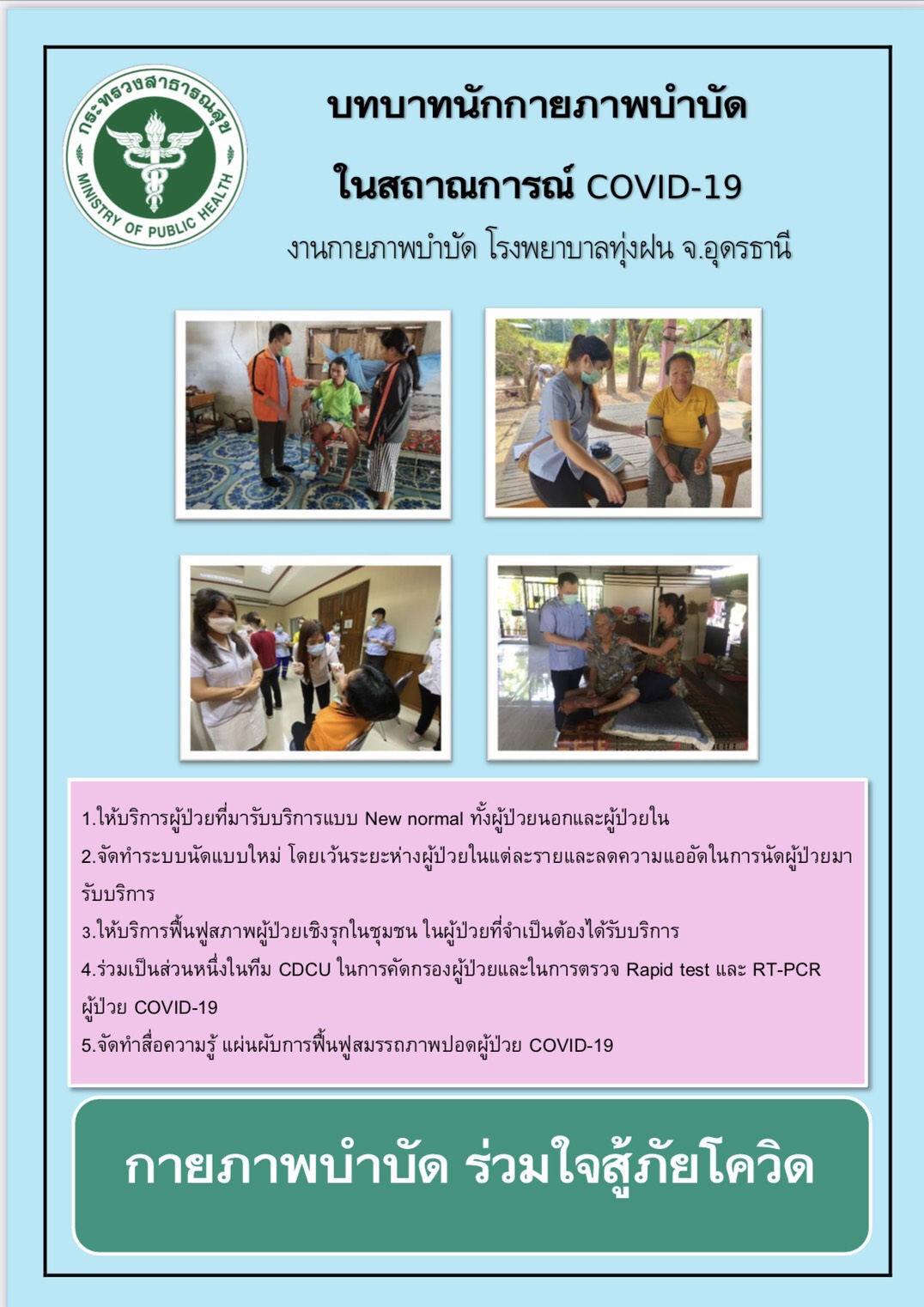 กระทรวงสาธารณสุข
MINISTRY OF PUBLIC HEALTH

บทบาทนักกายภาพบำบัด

ในสถาณการณ์ COVID-19

งานกายภาพบำบัด โรงพยาบาลทุ่งฝน จ.อุดรธานี

1.ให้บริการผู้ป่วยที่มารับบริการแบบ New normal ทั้งผู้ป่วยนอกและผู้ป่วยใน

2.จัดทำระบบนัดแบบใหม่ โดยเว้นระยะห่างผู้ป่วยในแต่ละรายและลดความแออัดในการนัดผู้ป่วยมารับบริการ

3.ให้บริการฟื้นฟูสภาพผู้ป่วยเชิงรุกในชุมชน ในผู้ป่วยที่จำเป็นต้องได้รับบริการ

4.ร่วมเป็นส่วนหนึ่งในทีม CDCU ในการคัดกรองผู้ป่วยและในการตรวจ Rapid test และ RT-PCR ผู้ป่วย COVID-19

5.จัดทำสื่อความรู้ แผ่นผับการฟื้นฟูสมรรถภาพปอดผู้ป่วย COVID-19

กายภาพบำบัด ร่วมใจสู้ภัยโควิด